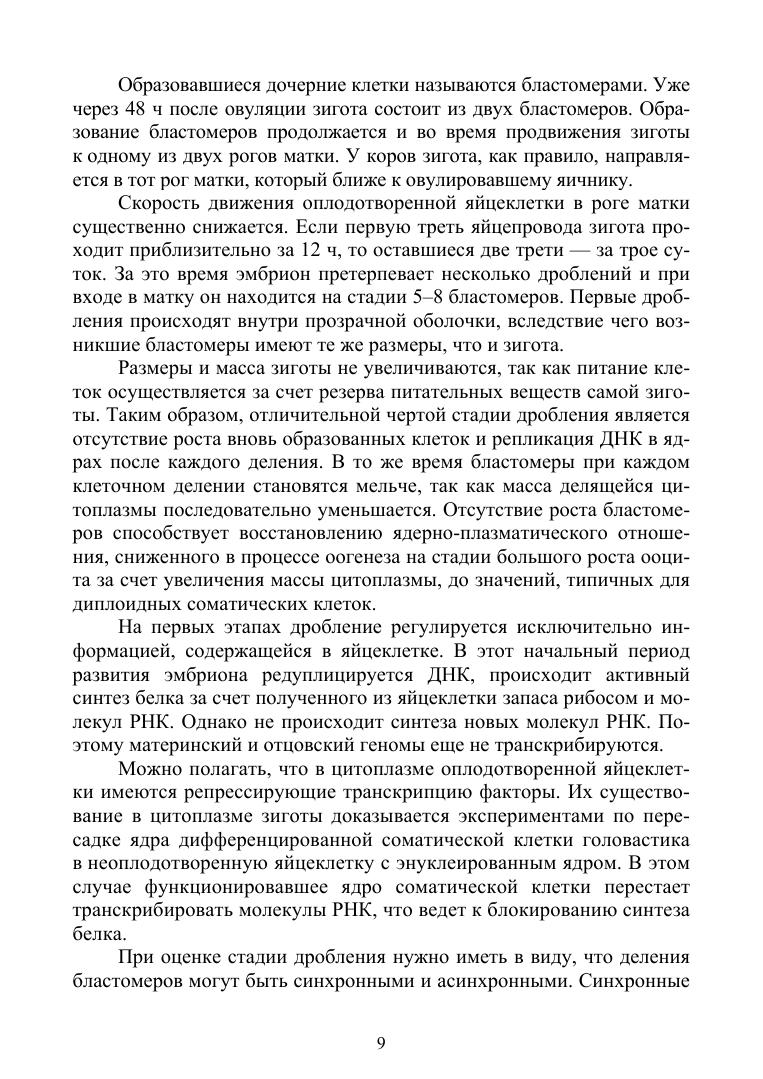 Образовавшиеся дочерние клетки называются бластомерами. Уже через 48 ч после овуляции зигота состоит из двух бластомеров. Образование бластомеров продолжается и во время продвижения зиготы к одному из двух рогов матки. У коров зигота, как правило, направляется в тот рог матки, который ближе к овулировавшему яичнику.

Скорость движения оплодотворенной яйцеклетки в роге матки существенно снижается. Если первую треть яйцепровода зигота проходит приблизительно за 12 ч, то оставшиеся две трети — за трое суток. За это время эмбрион претерпевает несколько дроблений и при входе в матку он находится на стадии 5–8 бластомеров. Первые дробления происходят внутри прозрачной оболочки, вследствие чего возникшие бластомеры имеют те же размеры, что и зигота.

Размеры и масса зиготы не увеличиваются, так как питание клеток осуществляется за счет резерва питательных веществ самой зиготы. Таким образом, отличительной чертой стадии дробления является отсутствие роста вновь образованных клеток и репликация ДНК в ядрах после каждого деления. В то же время бластомеры при каждом клеточном делении становятся мельче, так как масса делящейся цитоплазмы последовательно уменьшается. Отсутствие роста бластомеров способствует восстановлению ядерно-плазматического отношения, сниженного в процессе оогенеза на стадии большого роста ооцита за счет увеличения массы цитоплазмы, до значений, типичных для диплоидных соматических клеток.

На первых этапах дробление регулируется исключительно информацией, содержащейся в яйцеклетке. В этот начальный период развития эмбриона редуплицируется ДНК, происходит активный синтез белка за счет полученного из яйцеклетки запаса рибосом и молекул РНК. Однако не происходит синтеза новых молекул РНК. Поэтому материнский и отцовский геномы еще не транскрибируются.

Можно полагать, что в цитоплазме оплодотворенной яйцеклетки имеются репрессирующие транскрипцию факторы. Их существование в цитоплазме зиготы доказывается экспериментами по пересадке ядра дифференцированной соматической клетки головастика в неоплодотворенную яйцеклетку с энуклеированным ядром. В этом случае функционировавшее ядро соматической клетки перестает транскрибировать молекулы РНК, что ведет к блокированию синтеза белка.

При оценке стадии дробления нужно иметь в виду, что деления бластомеров могут быть синхронными и асинхронными. Синхронные

9